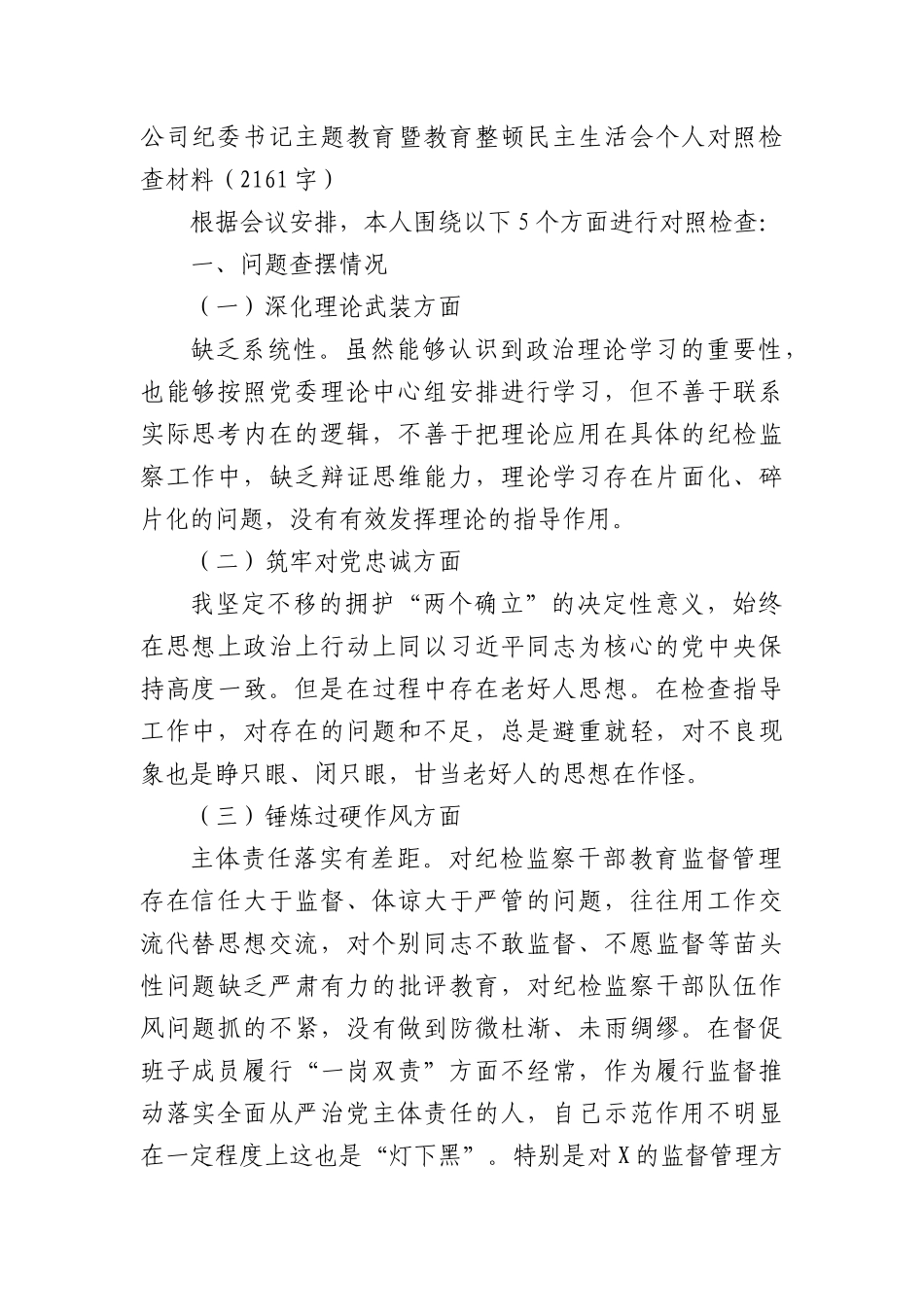 公司纪委书记主题教育暨教育整顿民主生活会个人对照检查材料（2161字）

根据会议安排，本人围绕以下5个方面进行对照检查:

一、问题查摆情况

（一）深化理论武装方面

缺乏系统性。虽然能够认识到政治理论学习的重要性，也能够按照党委理论中心组安排进行学习，但不善于联系实际思考内在的逻辑，不善于把理论应用在具体的纪检监察工作中，缺乏辩证思维能力，理论学习存在片面化、碎片化的问题，没有有效发挥理论的指导作用。

（二）筑牢对党忠诚方面

我坚定不移的拥护“两个确立”的决定性意义，始终在思想上政治上行动上同以习近平同志为核心的党中央保持高度一致。但是在过程中存在老好人思想。在检查指导工作中，对存在的问题和不足，总是避重就轻，对不良现象也是睁只眼、闭只眼，甘当老好人的思想在作怪。

（三）锤炼过硬作风方面

主体责任落实有差距。对纪检监察干部教育监督管理存在信任大于监督、体谅大于严管的问题，往往用工作交流代替思想交流，对个别同志不敢监督、不愿监督等苗头性问题缺乏严肃有力的批评教育，对纪检监察干部队伍作风问题抓的不紧，没有做到防微杜渐、未雨绸缪。在督促班子成员履行“一岗双责”方面不经常，作为履行监督推动落实全面从严治党主体责任的人，自己示范作用不明显在一定程度上这也是“灯下黑”。特别是对X的监督管理方